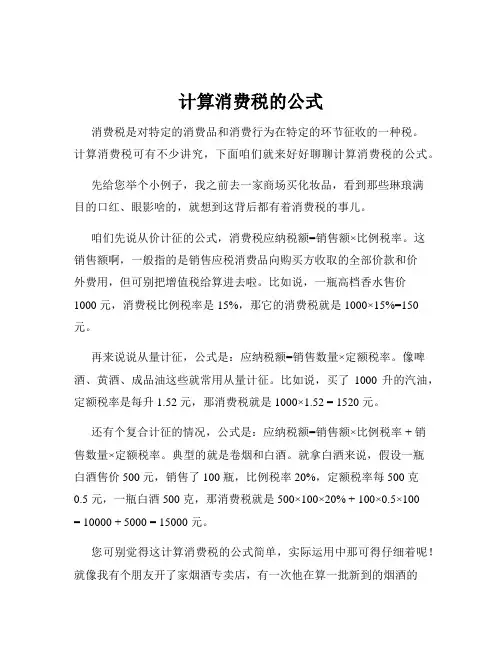 计算消费税的公式

消费税是对特定的消费品和消费行为在特定的环节征收的一种税。计算消费税可有不少讲究，下面咱们就来好好聊聊计算消费税的公式。

先给您举个小例子，我之前去一家商场买化妆品，看到那些琳琅满目的口红、眼影啥的，就想到这背后都有着消费税的事儿。

咱们先说从价计征的公式，消费税应纳税额=销售额×比例税率。这销售额啊，一般指的是销售应税消费品向购买方收取的全部价款和价外费用，但可别把增值税给算进去啦。比如说，一瓶高档香水售价 1000 元，消费税比例税率是 15%，那它的消费税就是 1000×15%=150 元。

再来说说从量计征，公式是：应纳税额=销售数量×定额税率。像啤酒、黄酒、成品油这些就常用从量计征。比如说，买了 1000 升的汽油，定额税率是每升 1.52 元，那消费税就是 1000×1.52 = 1520 元。

还有个复合计征的情况，公式是：应纳税额=销售额×比例税率 + 销售数量×定额税率。典型的就是卷烟和白酒。就拿白酒来说，假设一瓶白酒售价 500 元，销售了 100 瓶，比例税率 20%，定额税率每 500 克 0.5 元，一瓶白酒 500 克，那消费税就是 500×100×20% + 100×0.5×100 = 10000 + 5000 = 15000 元。

您可别觉得这计算消费税的公式简单，实际运用中那可得仔细着呢！就像我有个朋友开了家烟酒专卖店，有一次他在算一批新到的烟酒的